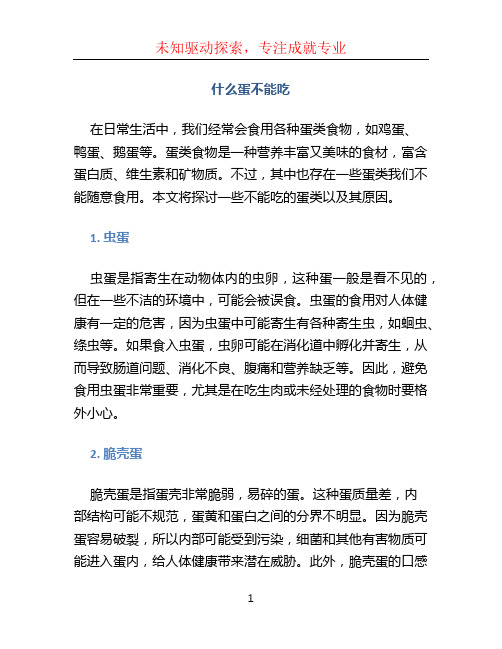 未知驱动探索，专注成就专业

什么蛋不能吃

在日常生活中，我们经常会食用各种蛋类食物，如鸡蛋、鸭蛋、鹅蛋等。蛋类食物是一种营养丰富又美味的食材，富含蛋白质、维生素和矿物质。不过，其中也存在一些蛋类我们不能随意食用。本文将探讨一些不能吃的蛋类以及其原因。

1. 虫蛋

虫蛋是指寄生在动物体内的虫卵，这种蛋一般是看不见的，但在一些不洁的环境中，可能会被误食。虫蛋的食用对人体健康有一定的危害，因为虫蛋中可能寄生有各种寄生虫，如蛔虫、绦虫等。如果食入虫蛋，虫卵可能在消化道中孵化并寄生，从而导致肠道问题、消化不良、腹痛和营养缺乏等。因此，避免食用虫蛋非常重要，尤其是在吃生肉或未经处理的食物时要格外小心。

2. 脆壳蛋

脆壳蛋是指蛋壳非常脆弱，易碎的蛋。这种蛋质量差，内部结构可能不规范，蛋黄和蛋白之间的分界不明显。因为脆壳蛋容易破裂，所以内部可能受到污染，细菌和其他有害物质可能进入蛋内，给人体健康带来潜在威胁。此外，脆壳蛋的口感

1